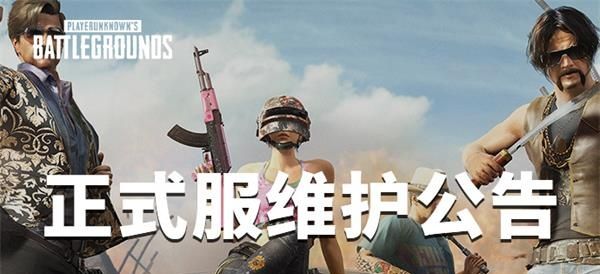 PLAYERUNKNOWN'S
BATTLEGROUNDS

正式服维护公告